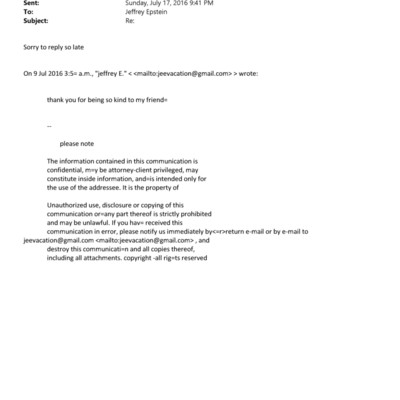 Sent: Sunday, July 17, 2016 9:41 PM
To: Jeffrey Epstein
Subject: Re:

Sorry to reply so late

On 9 Jul 2016 3:5= a.m., "jeffrey E." < <mailto:jeevacation@gmail.com> > wrote:

thank you for being so kind to my friend=

--

please note

The information contained in this communication is confidential, m=y be attorney-client privileged, may constitute inside information, and=is intended only for the use of the addressee. It is the property of

Unauthorized use, disclosure or copying of this communication or=any part thereof is strictly prohibited and may be unlawful. If you hav= received this communication in error, please notify us immediately by<=r>return e-mail or by e-mail to jeevacation@gmail.com <mailto:jeevacation@gmail.com> , and destroy this communicati=n and all copies thereof, including all attachments. copyright -all rig=ts reserved